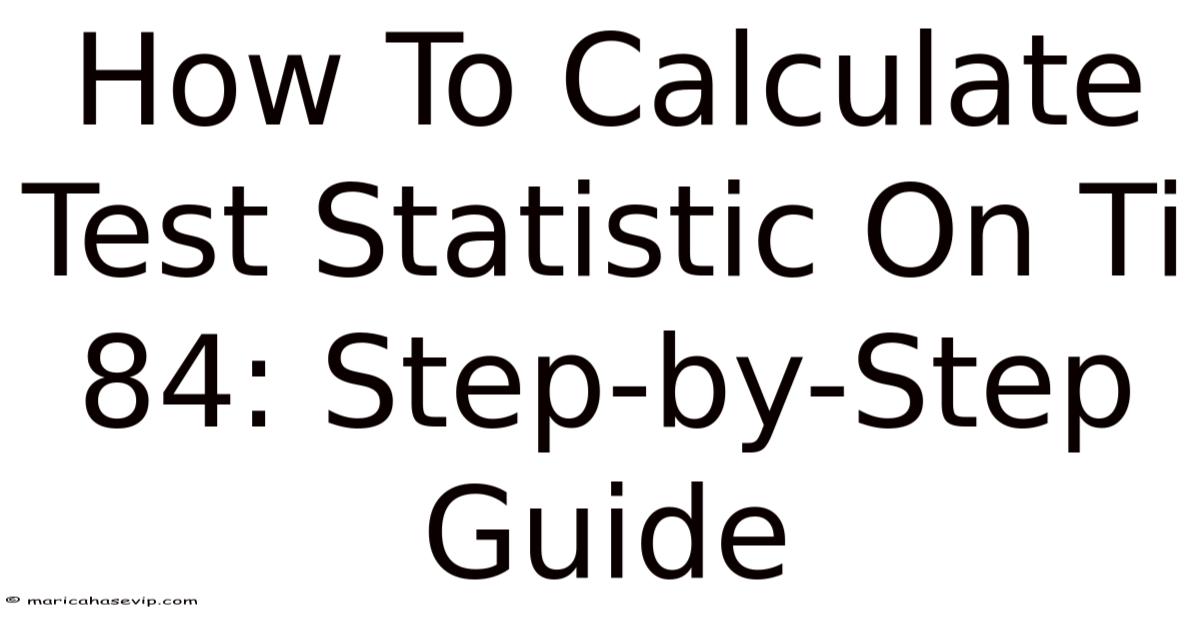 How To Calculate Test Statistic On Ti 84: Step-by-Step Guide

© maricahasevip.com